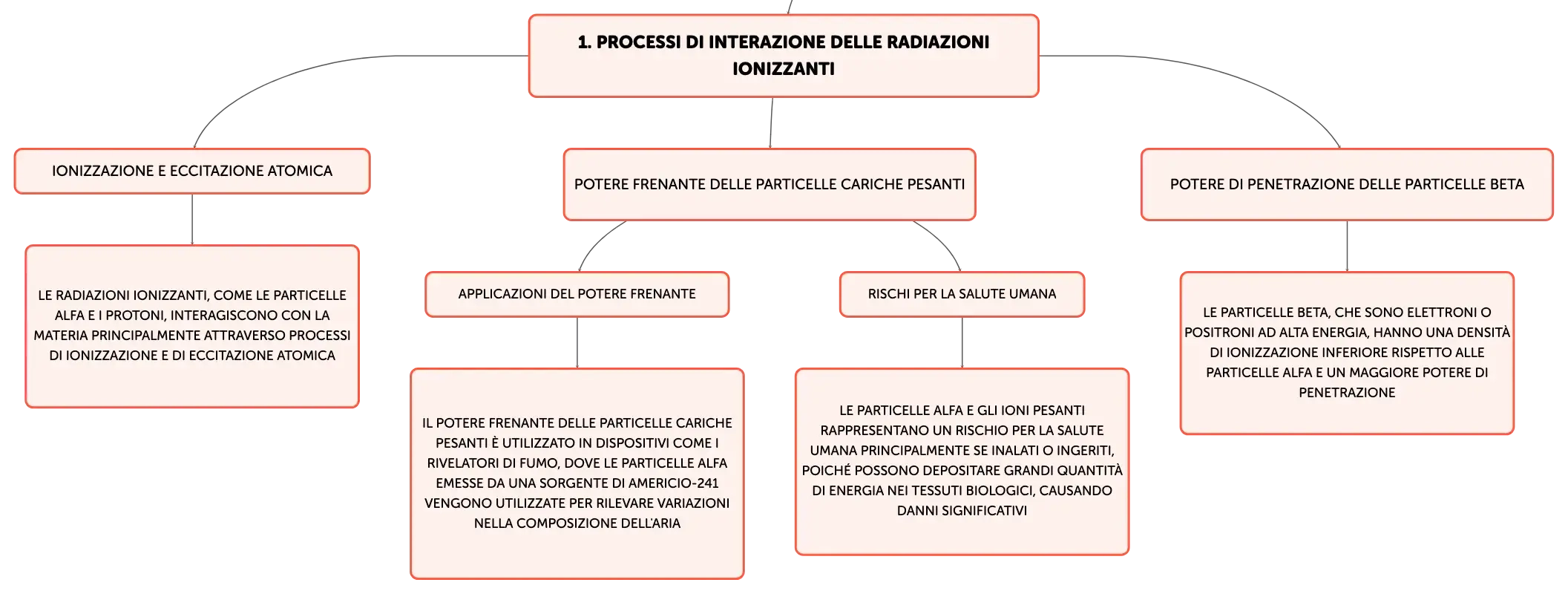 1. PROCESSI DI INTERAZIONE DELLE RADIAZIONI IONIZZANTI

IONIZZAZIONE E ECCITAZIONE ATOMICA

LE RADIAZIONI IONIZZANTI, COME LE PARTICELLE ALFA E I PROTONI, INTERAGISCONO CON LA MATERIA PRINCIPALMENTE ATTRAVERSO PROCESSI DI IONIZZAZIONE E DI ECCITAZIONE ATOMICA

POTERE FRENANTE DELLE PARTICELLE CARICHE PESANTI

APPLICAZIONI DEL POTERE FRENANTE

IL POTERE FRENANTE DELLE PARTICELLE CARICHE PESANTI È UTILIZZATO IN DISPOSITIVI COME I RIVELATORI DI FUMO, DOVE LE PARTICELLE ALFA EMESSE DA UNA SORGENTE DI AMERICIO-241 VENGONO UTILIZZATE PER RILEVARE VARIAZIONI NELLA COMPOSIZIONE DELL'ARIA

RISCHI PER LA SALUTE UMANA

LE PARTICELLE ALFA E GLI IONI PESANTI RAPPRESENTANO UN RISCHIO PER LA SALUTE UMANA PRINCIPALMENTE SE INALATI O INGERITI, POICHÉ POSSONO DEPOSITARE GRANDI QUANTITÀ DI ENERGIA NEI TESSUTI BIOLOGICI, CAUSANDO DANNI SIGNIFICATIVI

POTERE DI PENETRAZIONE DELLE PARTICELLE BETA

LE PARTICELLE BETA, CHE SONO ELETTRONI O POSITRONI AD ALTA ENERGIA, HANNO UNA DENSITÀ DI IONIZZAZIONE INFERIORE RISPETTO ALLE PARTICELLE ALFA E UN MAGGIORE POTERE DI PENETRAZIONE